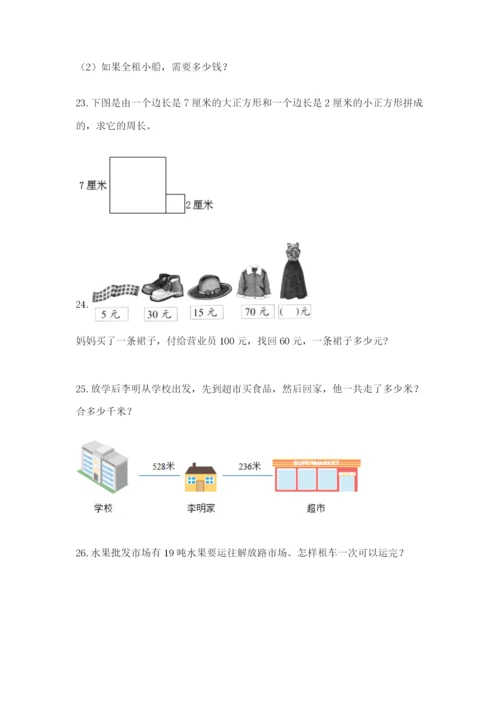 （2）如果全租小船，需要多少钱？

23.下图是由一个边长是 7 厘米的大正方形和一个边长是 2 厘米的小正方形拼成的，求它的周长。

7 厘米

2 厘米

24.

5 元　30 元　15 元　70 元　(　)元

妈妈买了一条裙子，付给营业员 100 元，找回 60 元，一条裙子多少元？

25.放学后李明从学校出发，先到超市买食品，然后回家，他一共走了多少米？合多少千米？

528米　236米

SUPERMARKET

学校　李明家　超市

26.水果批发市场有 19 吨水果要运往解放路市场。怎样租车一次可以运完？